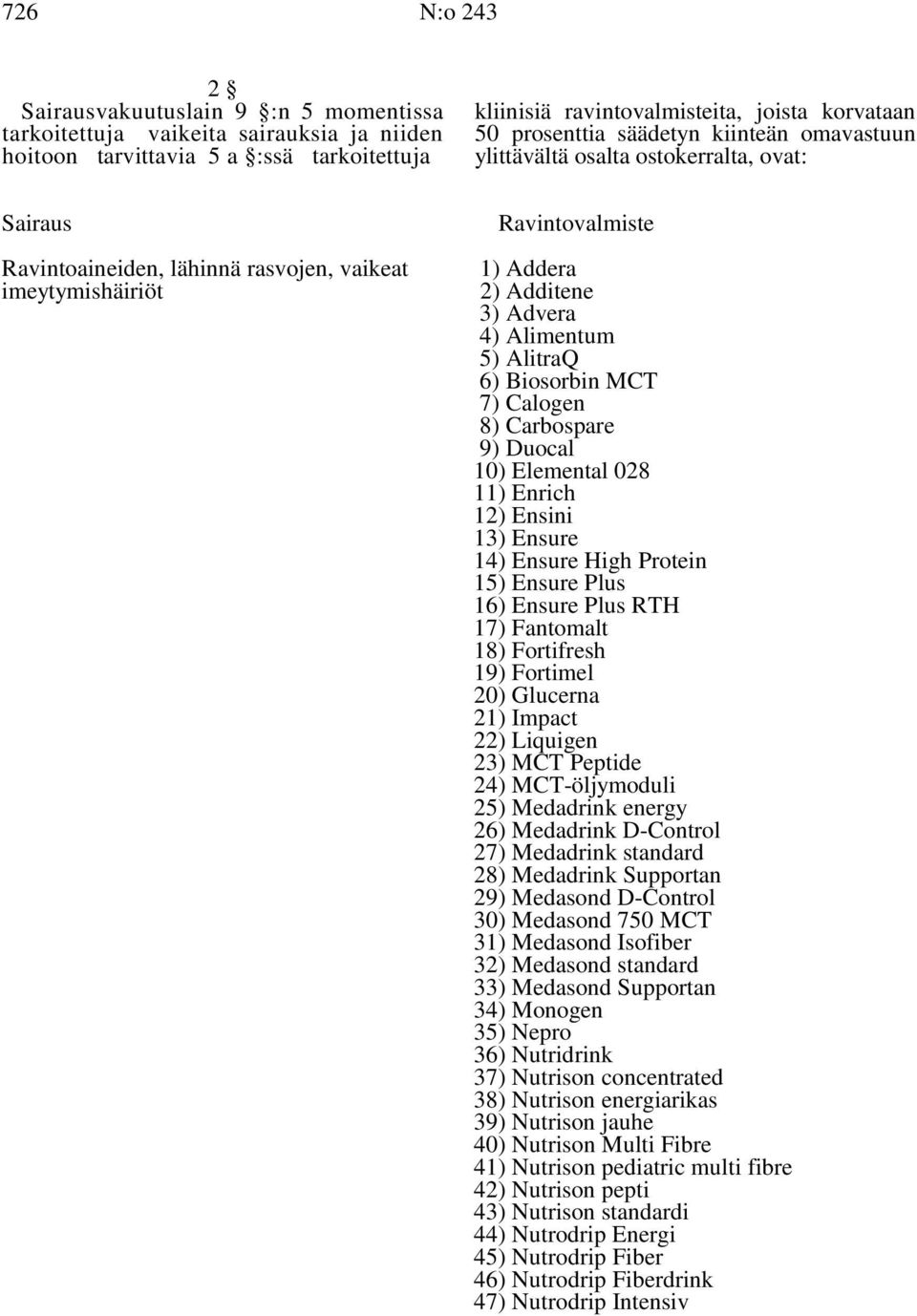 726 N:o 243

2 §

Sairausvakuutuslain 9 §:n 5 momentissa tarkoitettuja vaikeita sairauksia ja niiden hoitoon tarvittavia 5 a §:ssä tarkoitettuja kliinisiä ravintovalmisteita, joista korvataan 50 prosenttia säädetyn kiinteän omavastuun ylittävältä osalta ostokerralta, ovat:

Sairaus

Ravintoaineiden, lähinnä rasvojen, vaikeat imeytymishäiriöt

Ravintovalmiste

1) Addera
2) Additene
3) Advera
4) Alimentum
5) AlitraQ
6) Biosorbin MCT
7) Calogen
8) Carbospare
9) Duocal
10) Elemental 028
11) Enrich
12) Ensini
13) Ensure
14) Ensure High Protein
15) Ensure Plus
16) Ensure Plus RTH
17) Fantomalt
18) Fortifresh
19) Fortimel
20) Glucerna
21) Impact
22) Liquigen
23) MCT Peptide
24) MCT-öljymoduli
25) Medadrink energy
26) Medadrink D-Control
27) Medadrink standard
28) Medadrink Supportan
29) Medasond D-Control
30) Medasond 750 MCT
31) Medasond Isofiber
32) Medasond standard
33) Medasond Supportan
34) Monogen
35) Nepro
36) Nutridrink
37) Nutrison concentrated
38) Nutrison energiarikas
39) Nutrison jauhe
40) Nutrison Multi Fibre
41) Nutrison pediatric multi fibre
42) Nutrison pepti
43) Nutrison standardi
44) Nutrodrip Energi
45) Nutrodrip Fiber
46) Nutrodrip Fiberdrink
47) Nutrodrip Intensiv